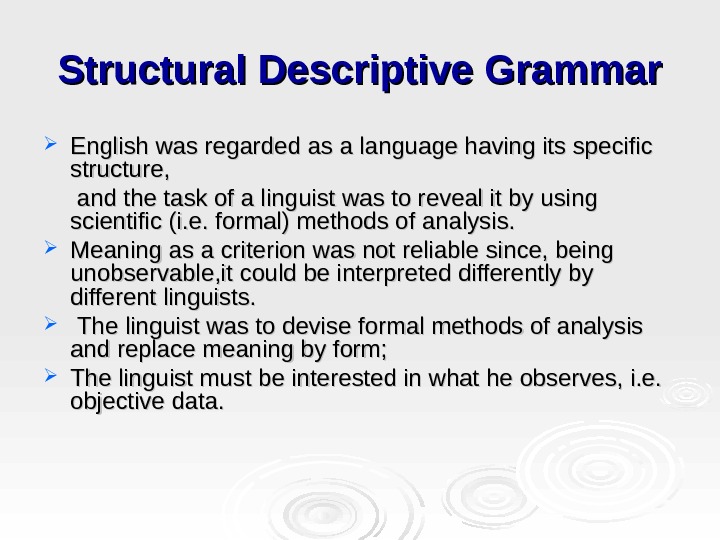 Structural Descriptive Grammar

English was regarded as a language having its specific structure,

and the task of a linguist was to reveal it by using scientific (i.e. formal) methods of analysis.

Meaning as a criterion was not reliable since, being unobservable,it could be interpreted differently by different linguists.

The linguist was to devise formal methods of analysis and replace meaning by form;

The linguist must be interested in what he observes, i.e. objective data.